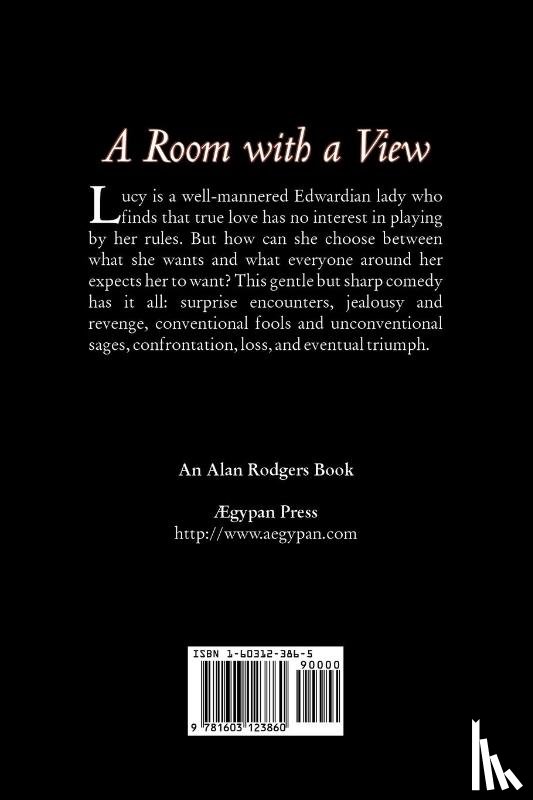 A Room with a View

Lucy is a well-mannered Edwardian lady who finds that true love has no interest in playing by her rules. But how can she choose between what she wants and what everyone around her expects her to want? This gentle but sharp comedy has it all: surprise encounters, jealousy and revenge, conventional fools and unconventional sages, confrontation, loss, and eventual triumph.

An Alan Rodgers Book

Ægypan Press
http://www.aegypan.com

ISBN 1-60312-386-5
90000
9 781603 123860